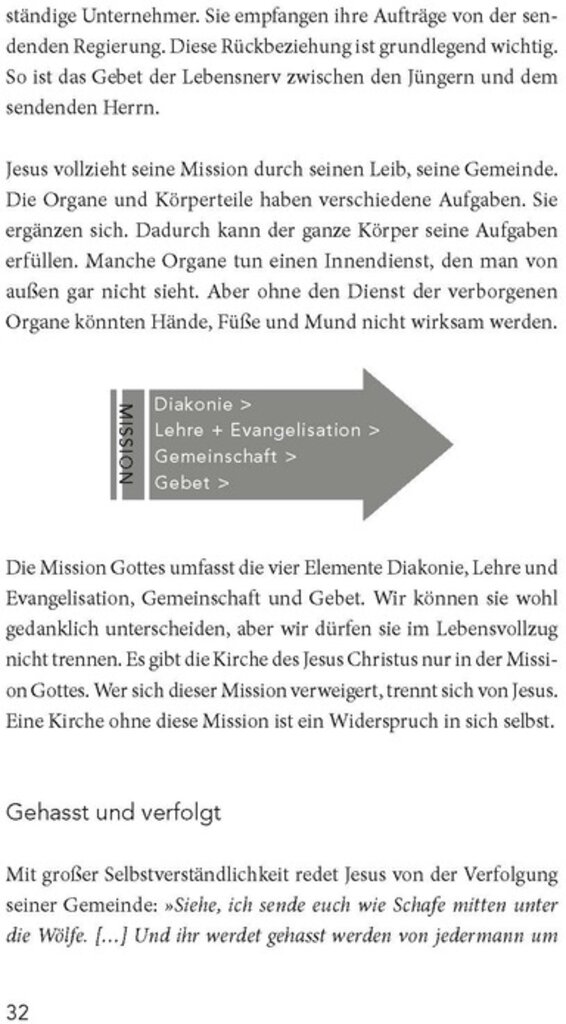 ständige Unternehmer. Sie empfangen ihre Aufträge von der sendenden Regierung. Diese Rückbeziehung ist grundlegend wichtig. So ist das Gebet der Lebensnerv zwischen den Jüngern und dem sendenden Herrn.

Jesus vollzieht seine Mission durch seinen Leib, seine Gemeinde. Die Organe und Körperteile haben verschiedene Aufgaben. Sie ergänzen sich. Dadurch kann der ganze Körper seine Aufgaben erfüllen. Manche Organe tun einen Innendienst, den man von außen gar nicht sieht. Aber ohne den Dienst der verborgenen Organe könnten Hände, Füße und Mund nicht wirksam werden.

MISSION

Diakonie >
Lehre + Evangelisation >
Gemeinschaft >
Gebet >

Die Mission Gottes umfasst die vier Elemente Diakonie, Lehre und Evangelisation, Gemeinschaft und Gebet. Wir können sie wohl gedanklich unterscheiden, aber wir dürfen sie im Lebensvollzug nicht trennen. Es gibt die Kirche des Jesus Christus nur in der Mission Gottes. Wer sich dieser Mission verweigert, trennt sich von Jesus. Eine Kirche ohne diese Mission ist ein Widerspruch in sich selbst.

Gehasst und verfolgt

Mit großer Selbstverständlichkeit redet Jesus von der Verfolgung seiner Gemeinde: »Siehe, ich sende euch wie Schafe mitten unter die Wölfe. [...] Und ihr werdet gehasst werden von jedermann um

32